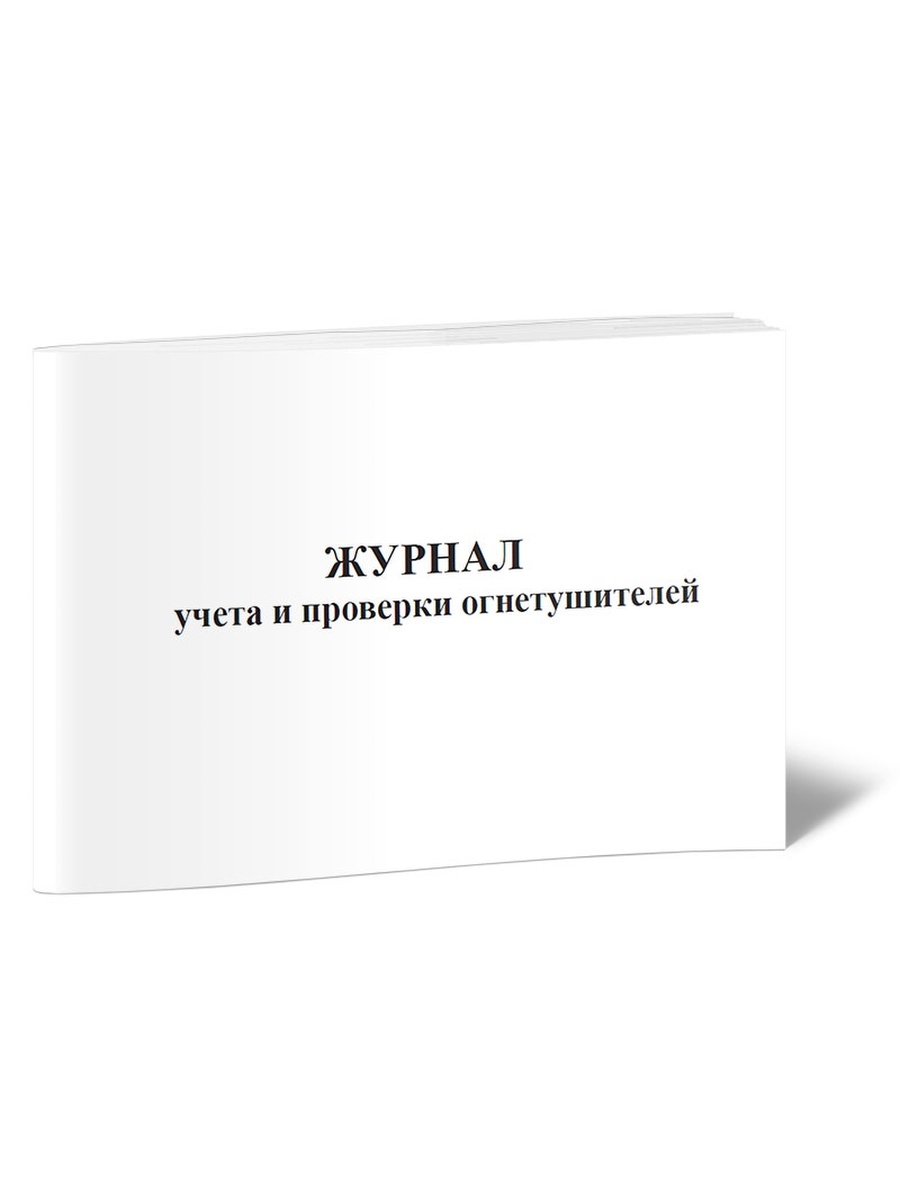 ЖУРНАЛ
учета и проверки огнетушителей